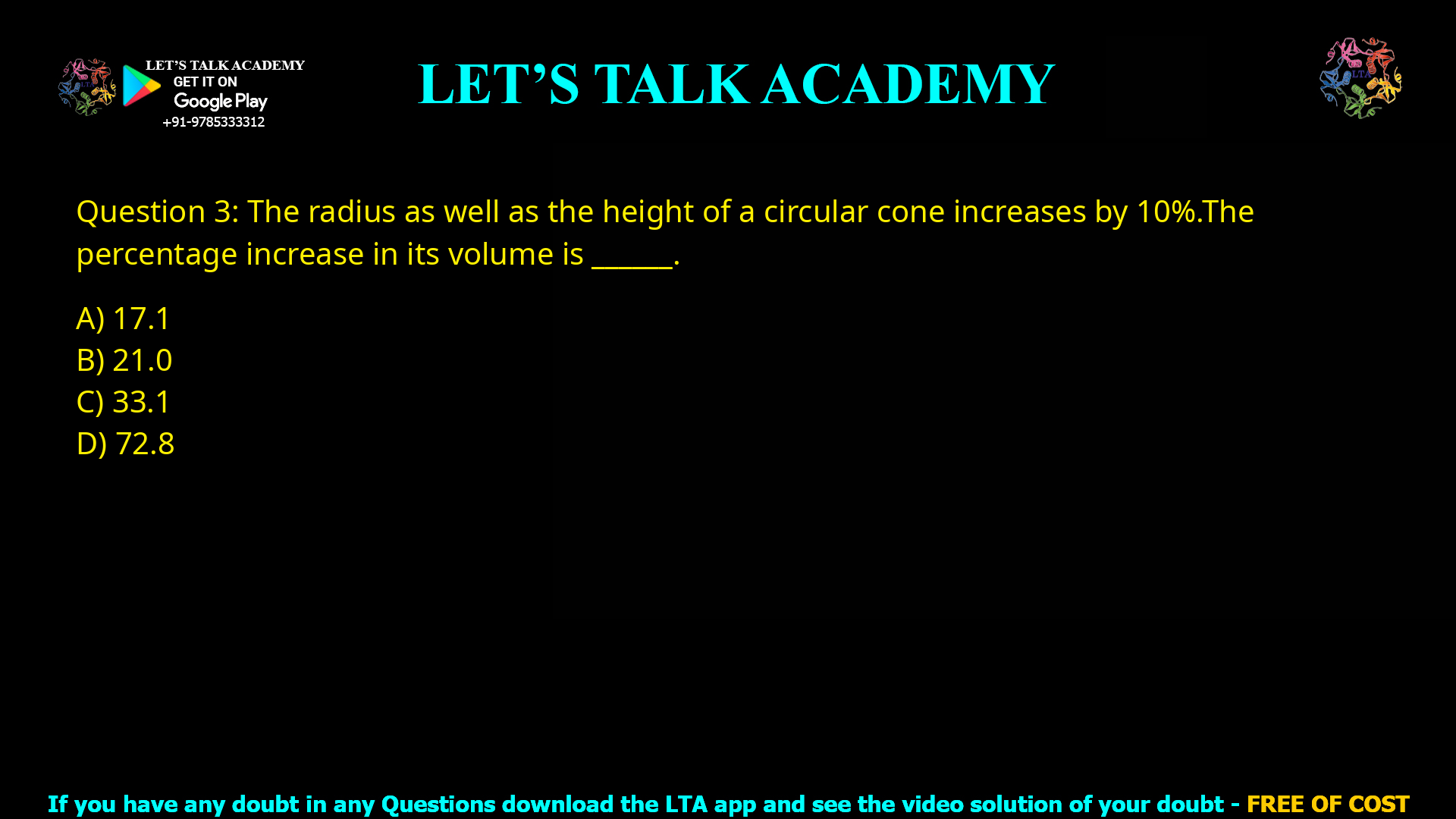 LET'S TALK ACADEMY
GET IT ON
Google Play
+91-9785333312

LET'S TALK ACADEMY

LTA

Question 3: The radius as well as the height of a circular cone increases by 10%.The percentage increase in its volume is ______.

A) 17.1
B) 21.0
C) 33.1
D) 72.8

If you have any doubt in any Questions download the LTA app and see the video solution of your doubt - FREE OF COST